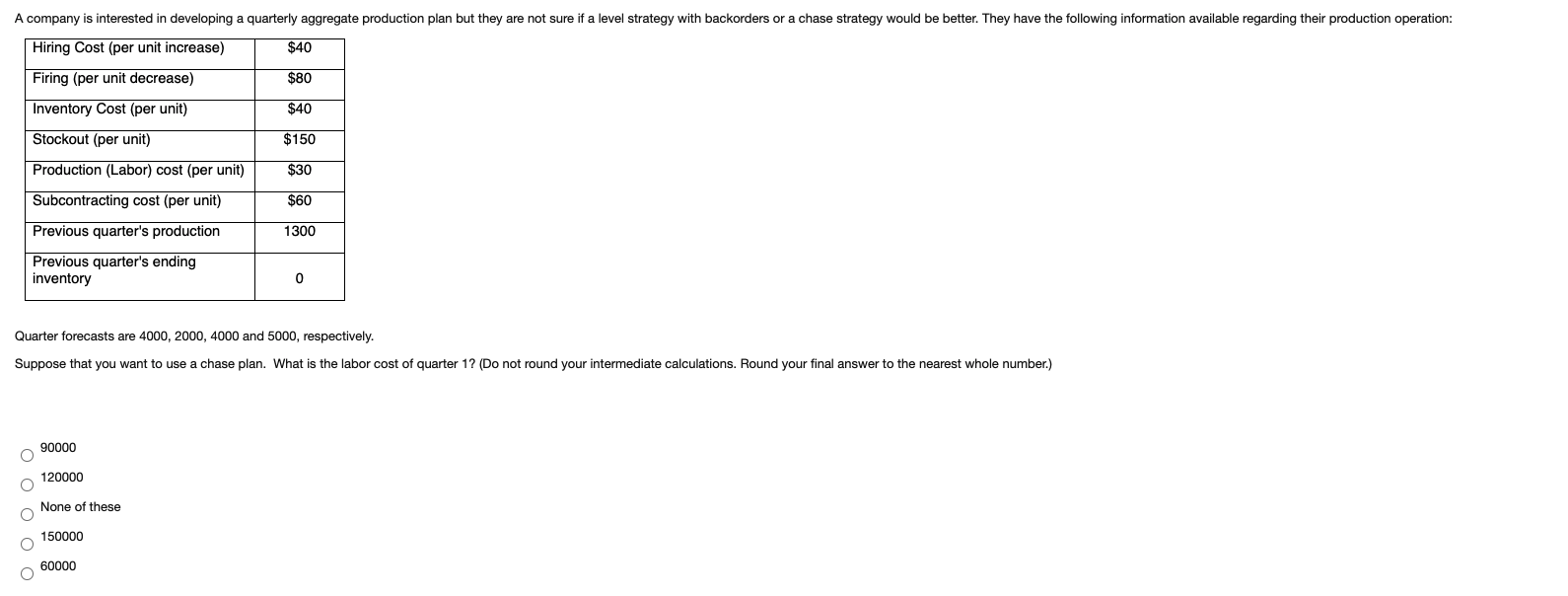 A company is interested in developing a quarterly aggregate production plan but they are not sure if a level strategy with backorders or a chase strategy would be better. They have the following information available regarding their production operation:

| Hiring Cost (per unit increase) | \$40 |
|---|---|
| Firing (per unit decrease) | \$80 |
| Inventory Cost (per unit) | \$40 |
| Stockout (per unit) | \$150 |
| Production (Labor) cost (per unit) | \$30 |
| Subcontracting cost (per unit) | \$60 |
| Previous quarter's production | 1300 |
| Previous quarter's ending inventory | 0 |

Quarter forecasts are 4000, 2000, 4000 and 5000, respectively.

Suppose that you want to use a chase plan. What is the labor cost of quarter 1? (Do not round your intermediate calculations. Round your final answer to the nearest whole number.)

90000

120000

None of these

150000

60000